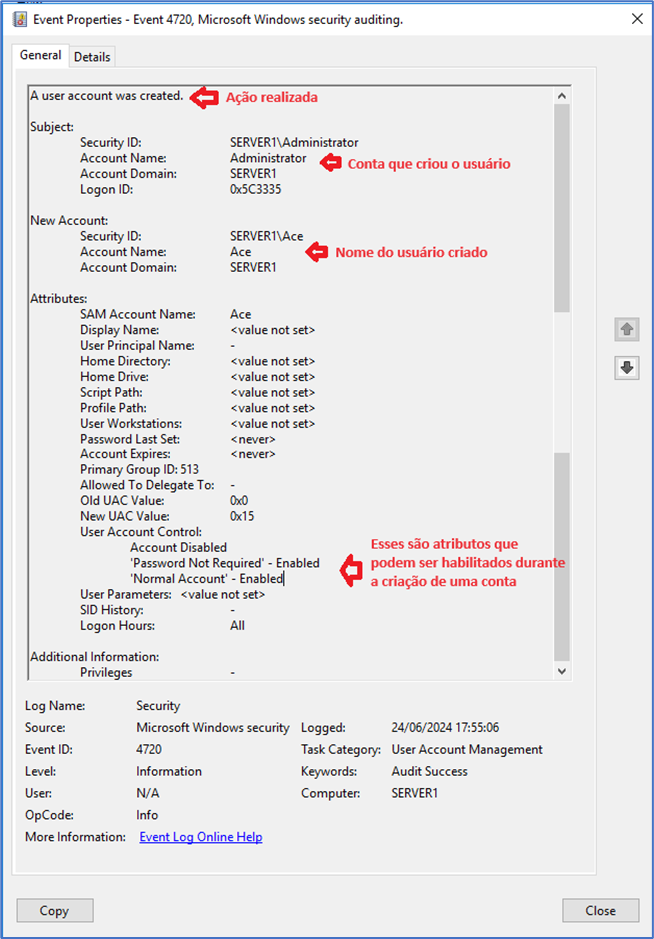 Event Properties - Event 4720, Microsoft Windows security auditing.

General Details

A user account was created. Ação realizada

Subject:
Security ID: SERVER1\Administrator
Account Name: Administrator Conta que criou o usuário
Account Domain: SERVER1
Logon ID: 0x5C3335

New Account:
Security ID: SERVER1\Ace
Account Name: Ace Nome do usuário criado
Account Domain: SERVER1

Attributes:
SAM Account Name: Ace
Display Name: <value not set>
User Principal Name: -
Home Directory: <value not set>
Home Drive: <value not set>
Script Path: <value not set>
Profile Path: <value not set>
User Workstations: <value not set>
Password Last Set: <never>
Account Expires: <never>
Primary Group ID: 513
Allowed To Delegate To: -
Old UAC Value: 0x0
New UAC Value: 0x15
User Account Control:
Account Disabled
'Password Not Required' - Enabled
'Normal Account' - Enabled
Esses são atributos que podem ser habilitados durante a criação de uma conta
User Parameters: <value not set>
SID History: -
Logon Hours: All

Additional Information:
Privileges -

Log Name: Security
Source: Microsoft Windows security
Logged: 24/06/2024 17:55:06
Event ID: 4720
Task Category: User Account Management
Level: Information
Keywords: Audit Success
User: N/A
Computer: SERVER1
OpCode: Info
More Information: Event Log Online Help

Copy
Close